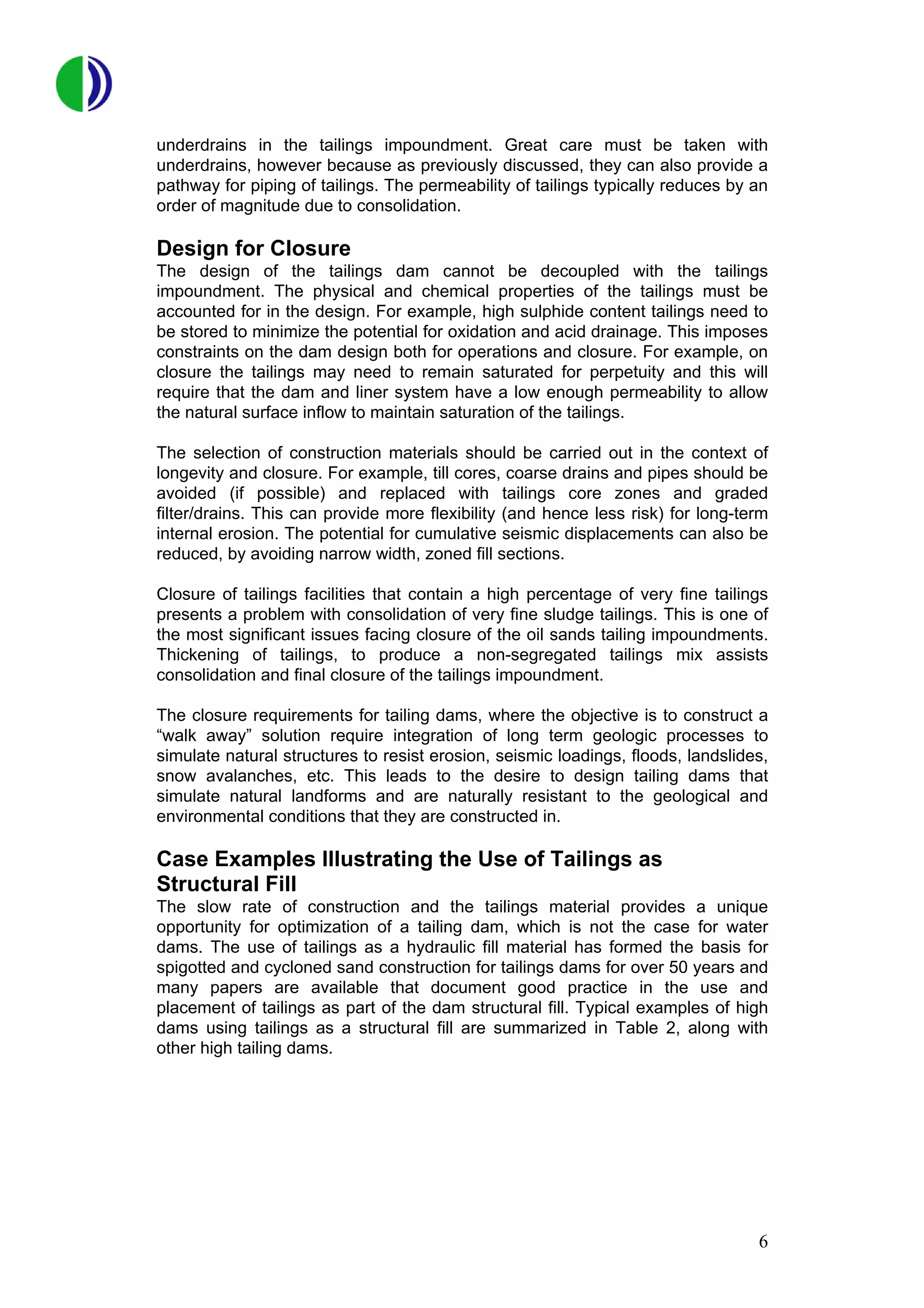 underdrains in the tailings impoundment. Great care must be taken with underdrains, however because as previously discussed, they can also provide a pathway for piping of tailings. The permeability of tailings typically reduces by an order of magnitude due to consolidation.

Design for Closure
The design of the tailings dam cannot be decoupled with the tailings impoundment. The physical and chemical properties of the tailings must be accounted for in the design. For example, high sulphide content tailings need to be stored to minimize the potential for oxidation and acid drainage. This imposes constraints on the dam design both for operations and closure. For example, on closure the tailings may need to remain saturated for perpetuity and this will require that the dam and liner system have a low enough permeability to allow the natural surface inflow to maintain saturation of the tailings.

The selection of construction materials should be carried out in the context of longevity and closure. For example, till cores, coarse drains and pipes should be avoided (if possible) and replaced with tailings core zones and graded filter/drains. This can provide more flexibility (and hence less risk) for long-term internal erosion. The potential for cumulative seismic displacements can also be reduced, by avoiding narrow width, zoned fill sections.

Closure of tailings facilities that contain a high percentage of very fine tailings presents a problem with consolidation of very fine sludge tailings. This is one of the most significant issues facing closure of the oil sands tailing impoundments. Thickening of tailings, to produce a non-segregated tailings mix assists consolidation and final closure of the tailings impoundment.

The closure requirements for tailing dams, where the objective is to construct a “walk away” solution require integration of long term geologic processes to simulate natural structures to resist erosion, seismic loadings, floods, landslides, snow avalanches, etc. This leads to the desire to design tailing dams that simulate natural landforms and are naturally resistant to the geological and environmental conditions that they are constructed in.

Case Examples Illustrating the Use of Tailings as Structural Fill
The slow rate of construction and the tailings material provides a unique opportunity for optimization of a tailing dam, which is not the case for water dams. The use of tailings as a hydraulic fill material has formed the basis for spigotted and cycloned sand construction for tailings dams for over 50 years and many papers are available that document good practice in the use and placement of tailings as part of the dam structural fill. Typical examples of high dams using tailings as a structural fill are summarized in Table 2, along with other high tailing dams.

6